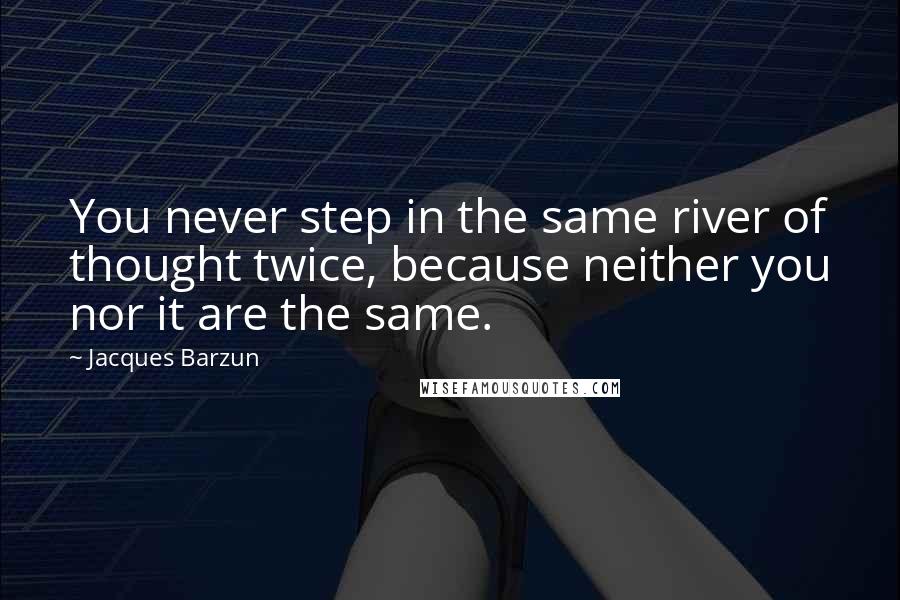 You never step in the same river of thought twice, because neither you nor it are the same.

~ Jacques Barzun

WISEFAMOUSQUOTES.COM